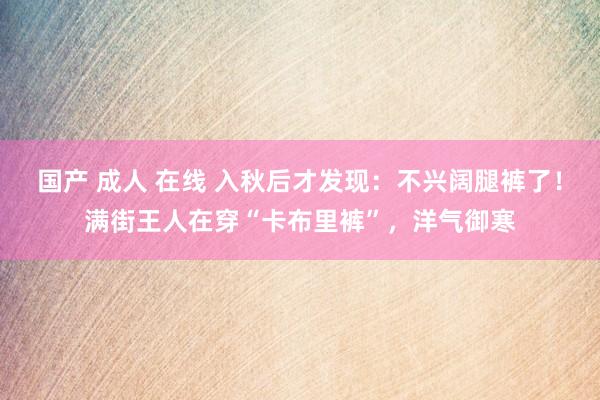 国产 成人 在线 入秋后才发现：不兴阔腿裤了！满街王人在穿“卡布里裤”，洋气御寒